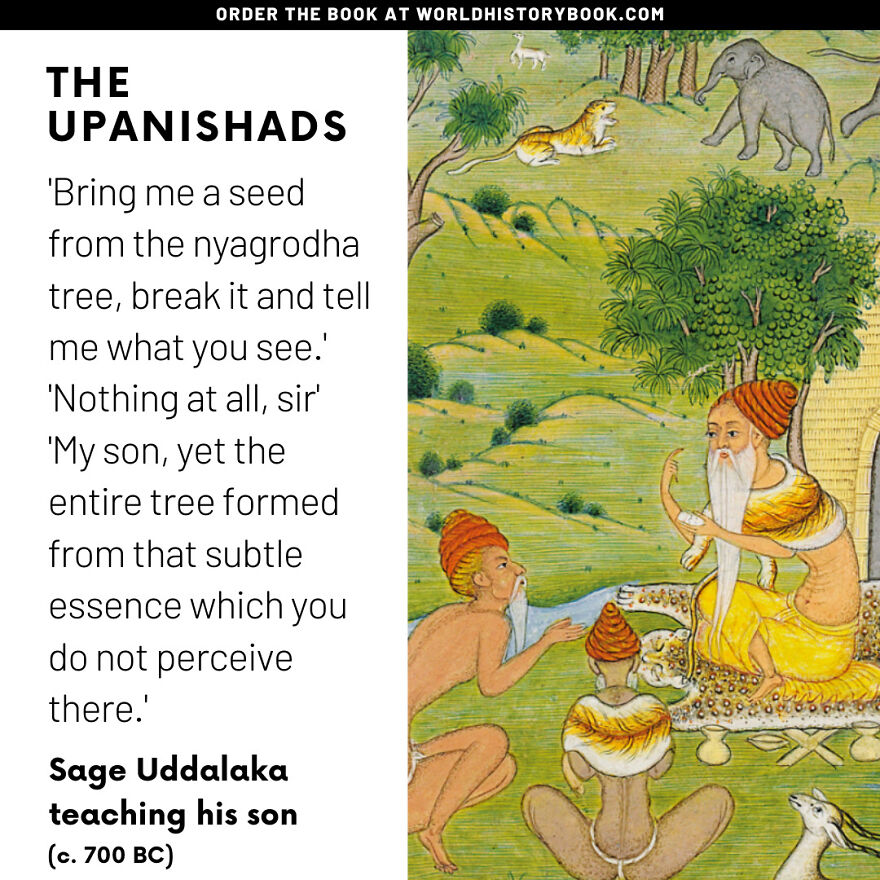 ORDER THE BOOK AT WORLDHISTORYBOOK.COM

THE UPANISHADS

'Bring me a seed from the nyagrodha tree, break it and tell me what you see.'
'Nothing at all, sir'
'My son, yet the entire tree formed from that subtle essence which you do not perceive there.'

Sage Uddalaka teaching his son
(c. 700 BC)